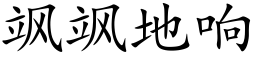 飒飒地响